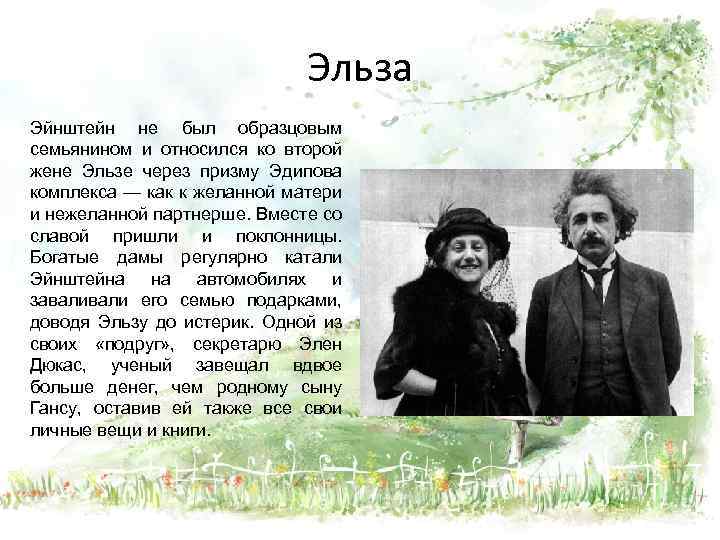 Эльза

Эйнштейн не был образцовым семьянином и относился ко второй жене Эльзе через призму Эдипова комплекса — как к желанной матери и нежеланной партнерше. Вместе со славой пришли и поклонницы. Богатые дамы регулярно катали Эйнштейна на автомобилях и заваливали его семью подарками, доводя Эльзу до истерик. Одной из своих «подруг», секретарю Элен Дюкас, ученый завещал вдвое больше денег, чем родному сыну Гансу, оставив ей также все свои личные вещи и книги.